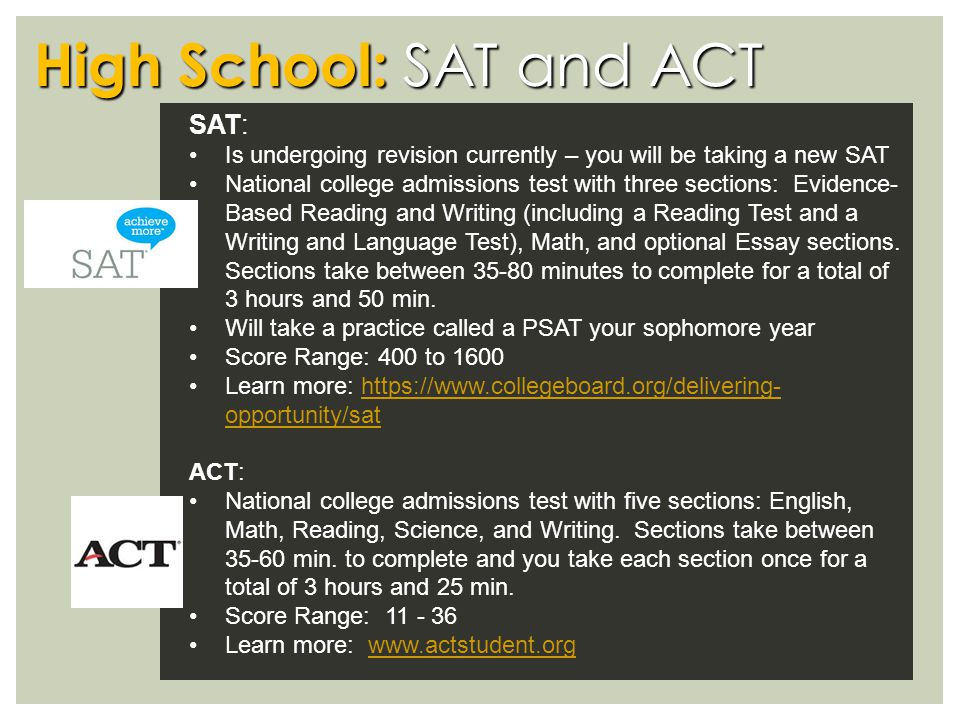 High School: SAT and ACT

achieve more
SAT

SAT:
• Is undergoing revision currently – you will be taking a new SAT
• National college admissions test with three sections: Evidence-Based Reading and Writing (including a Reading Test and a Writing and Language Test), Math, and optional Essay sections. Sections take between 35-80 minutes to complete for a total of 3 hours and 50 min.
• Will take a practice called a PSAT your sophomore year
• Score Range: 400 to 1600
• Learn more: https://www.collegeboard.org/delivering-opportunity/sat

ACT

ACT:
• National college admissions test with five sections: English, Math, Reading, Science, and Writing. Sections take between 35-60 min. to complete and you take each section once for a total of 3 hours and 25 min.
• Score Range: 11 - 36
• Learn more: www.actstudent.org